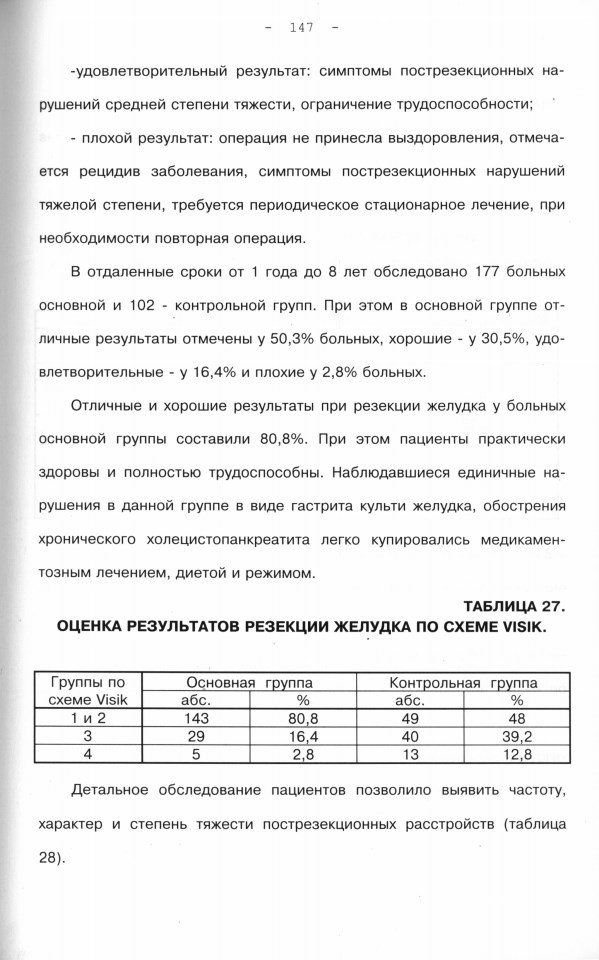 - 147 -

-удовлетворительный результат: симптомы пострезекционных нарушений средней степени тяжести, ограничение трудоспособности;

- плохой результат: операция не принесла выздоровления, отмечается рецидив заболевания, симптомы пострезекционных нарушений тяжелой степени, требуется периодическое стационарное лечение, при необходимости повторная операция.

В отдаленные сроки от 1 года до 8 лет обследовано 177 больных основной и 102 - контрольной групп. При этом в основной группе отличные результаты отмечены у 50,3% больных, хорошие - у 30,5%, удовлетворительные - у 16,4% и плохие у 2,8% больных.

Отличные и хорошие результаты при резекции желудка у больных основной группы составили 80,8%. При этом пациенты практически здоровы и полностью трудоспособны. Наблюдавшиеся единичные нарушения в данной группе в виде гастрита культи желудка, обострения хронического холецистопанкреатита легко купировались медикаментозным лечением, диетой и режимом.

ТАБЛИЦА 27.
ОЦЕНКА РЕЗУЛЬТАТОВ РЕЗЕКЦИИ ЖЕЛУДКА ПО СХЕМЕ VISIK.

| Группы по схеме Visik | Основная группа абс. | Основная группа % | Контрольная группа абс. | Контрольная группа % |
|---|---|---|---|---|
| 1 и 2 | 143 | 80,8 | 49 | 48 |
| 3 | 29 | 16,4 | 40 | 39,2 |
| 4 | 5 | 2,8 | 13 | 12,8 |

Детальное обследование пациентов позволило выявить частоту, характер и степень тяжести пострезекционных расстройств (таблица 28).